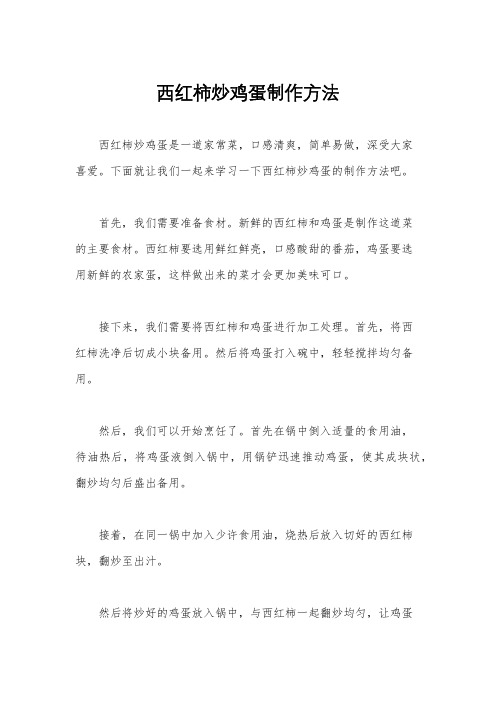 西红柿炒鸡蛋制作方法

西红柿炒鸡蛋是一道家常菜，口感清爽，简单易做，深受大家喜爱。下面就让我们一起来学习一下西红柿炒鸡蛋的制作方法吧。

首先，我们需要准备食材。新鲜的西红柿和鸡蛋是制作这道菜的主要食材。西红柿要选用鲜红鲜亮，口感酸甜的番茄，鸡蛋要选用新鲜的农家蛋，这样做出来的菜才会更加美味可口。

接下来，我们需要将西红柿和鸡蛋进行加工处理。首先，将西红柿洗净后切成小块备用。然后将鸡蛋打入碗中，轻轻搅拌均匀备用。

然后，我们可以开始烹饪了。首先在锅中倒入适量的食用油，待油热后，将鸡蛋液倒入锅中，用锅铲迅速推动鸡蛋，使其成块状，翻炒均匀后盛出备用。

接着，在同一锅中加入少许食用油，烧热后放入切好的西红柿块，翻炒至出汁。

然后将炒好的鸡蛋放入锅中，与西红柿一起翻炒均匀，让鸡蛋